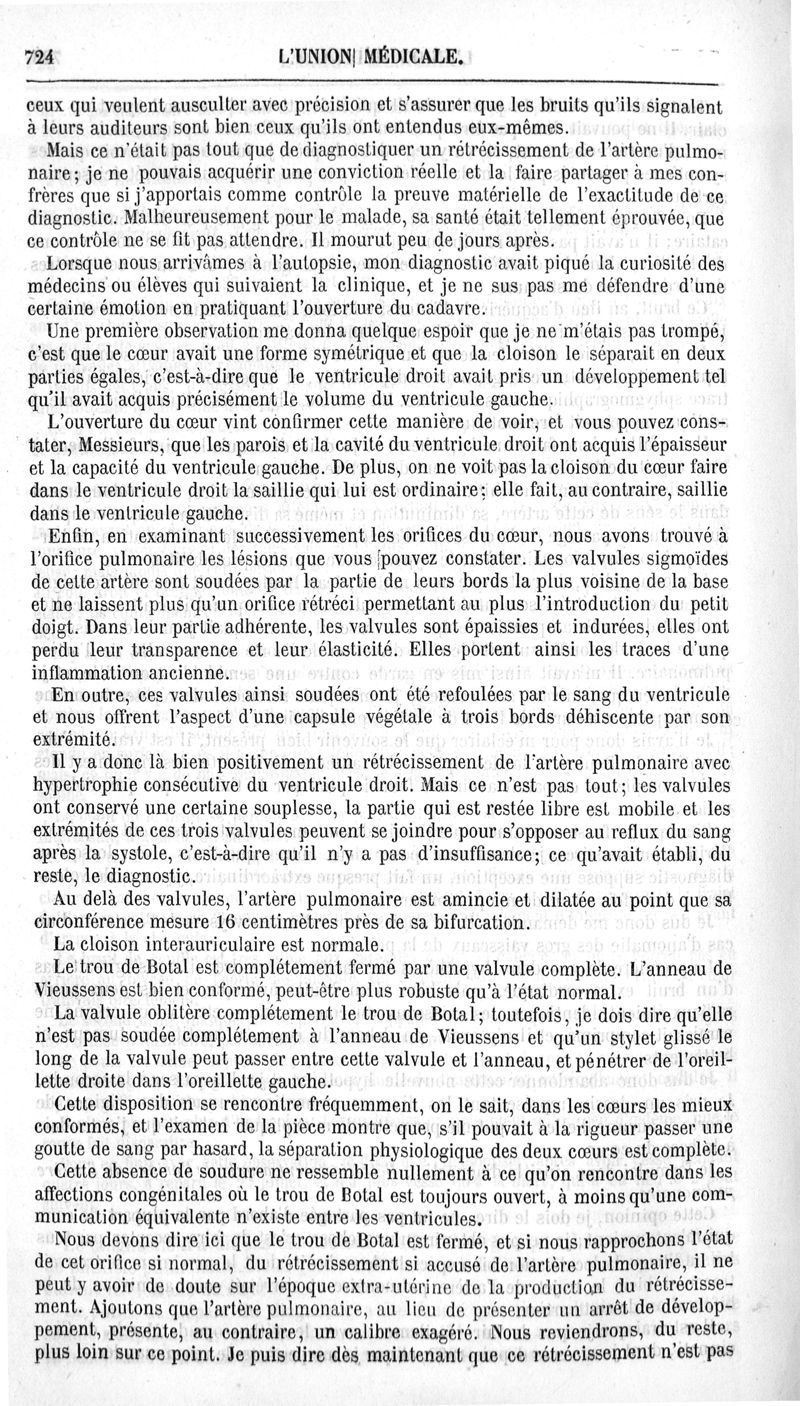 724 L'UNION MÉDICALE.

ceux qui veulent ausculter avec précision et s'assurer que les bruits qu'ils signalent à leurs auditeurs sont bien ceux qu'ils ont entendus eux-mêmes.

Mais ce n'était pas tout que de diagnostiquer un rétrécissement de l'artère pulmonaire; je ne pouvais acquérir une conviction réelle et la faire partager à mes confrères que si j'apportais comme contrôle la preuve matérielle de l'exactitude de ce diagnostic. Malheureusement pour le malade, sa santé était tellement éprouvée, que ce contrôle ne se fit pas attendre. Il mourut peu de jours après.

Lorsque nous arrivâmes à l'autopsie, mon diagnostic avait piqué la curiosité des médecins ou élèves qui suivaient la clinique, et je ne sus pas me défendre d'une certaine émotion en pratiquant l'ouverture du cadavre.

Une première observation me donna quelque espoir que je ne m'étais pas trompé, c'est que le cœur avait une forme symétrique et que la cloison le séparait en deux parties égales, c'est-à-dire que le ventricule droit avait pris un développement tel qu'il avait acquis précisément le volume du ventricule gauche.

L'ouverture du cœur vint confirmer cette manière de voir, et vous pouvez constater, Messieurs, que les parois et la cavité du ventricule droit ont acquis l'épaisseur et la capacité du ventricule gauche. De plus, on ne voit pas la cloison du cœur faire dans le ventricule droit la saillie qui lui est ordinaire; elle fait, au contraire, saillie dans le ventricule gauche.

Enfin, en examinant successivement les orifices du cœur, nous avons trouvé à l'orifice pulmonaire les lésions que vous pouvez constater. Les valvules sigmoïdes de cette artère sont soudées par la partie de leurs bords la plus voisine de la base et ne laissent plus qu'un orifice rétréci permettant au plus l'introduction du petit doigt. Dans leur partie adhérente, les valvules sont épaissies et indurées, elles ont perdu leur transparence et leur élasticité. Elles portent ainsi les traces d'une inflammation ancienne.

En outre, ces valvules ainsi soudées ont été refoulées par le sang du ventricule et nous offrent l'aspect d'une capsule végétale à trois bords déhiscente par son extrémité.

Il y a donc là bien positivement un rétrécissement de l'artère pulmonaire avec hypertrophie consécutive du ventricule droit. Mais ce n'est pas tout; les valvules ont conservé une certaine souplesse, la partie qui est restée libre est mobile et les extrémités de ces trois valvules peuvent se joindre pour s'opposer au reflux du sang après la systole, c'est-à-dire qu'il n'y a pas d'insuffisance; ce qu'avait établi, du reste, le diagnostic.

Au delà des valvules, l'artère pulmonaire est amincie et dilatée au point que sa circonférence mesure 16 centimètres près de sa bifurcation.

La cloison interauriculaire est normale.

Le trou de Botal est complétement fermé par une valvule complète. L'anneau de Vieussens est bien conformé, peut-être plus robuste qu'à l'état normal.

La valvule oblitère complétement le trou de Botal; toutefois, je dois dire qu'elle n'est pas soudée complétement à l'anneau de Vieussens et qu'un stylet glissé le long de la valvule peut passer entre cette valvule et l'anneau, et pénétrer de l'oreillette droite dans l'oreillette gauche.

Cette disposition se rencontre fréquemment, on le sait, dans les cœurs les mieux conformés, et l'examen de la pièce montre que, s'il pouvait à la rigueur passer une goutte de sang par hasard, la séparation physiologique des deux cœurs est complète.

Cette absence de soudure ne ressemble nullement à ce qu'on rencontre dans les affections congénitales où le trou de Botal est toujours ouvert, à moins qu'une communication équivalente n'existe entre les ventricules.

Nous devons dire ici que le trou de Botal est fermé, et si nous rapprochons l'état de cet orifice si normal, du rétrécissement si accusé de l'artère pulmonaire, il ne peut y avoir de doute sur l'époque extra-utérine de la production du rétrécissement. Ajoutons que l'artère pulmonaire, au lieu de présenter un arrêt de développement, présente, au contraire, un calibre exagéré. Nous reviendrons, du reste, plus loin sur ce point. Je puis dire dès maintenant que ce rétrécissement n'est pas